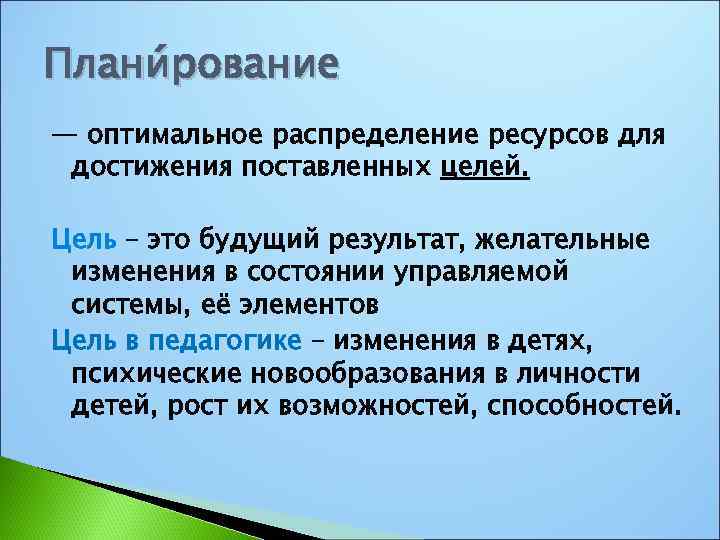 Плани́рование

— оптимальное распределение ресурсов для достижения поставленных целей.

Цель – это будущий результат, желательные изменения в состоянии управляемой системы, её элементов

Цель в педагогике – изменения в детях, психические новообразования в личности детей, рост их возможностей, способностей.